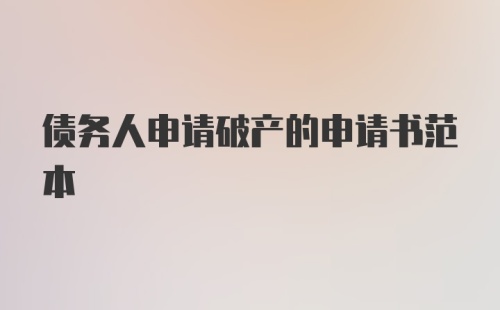 债务人申请破产的申请书范本